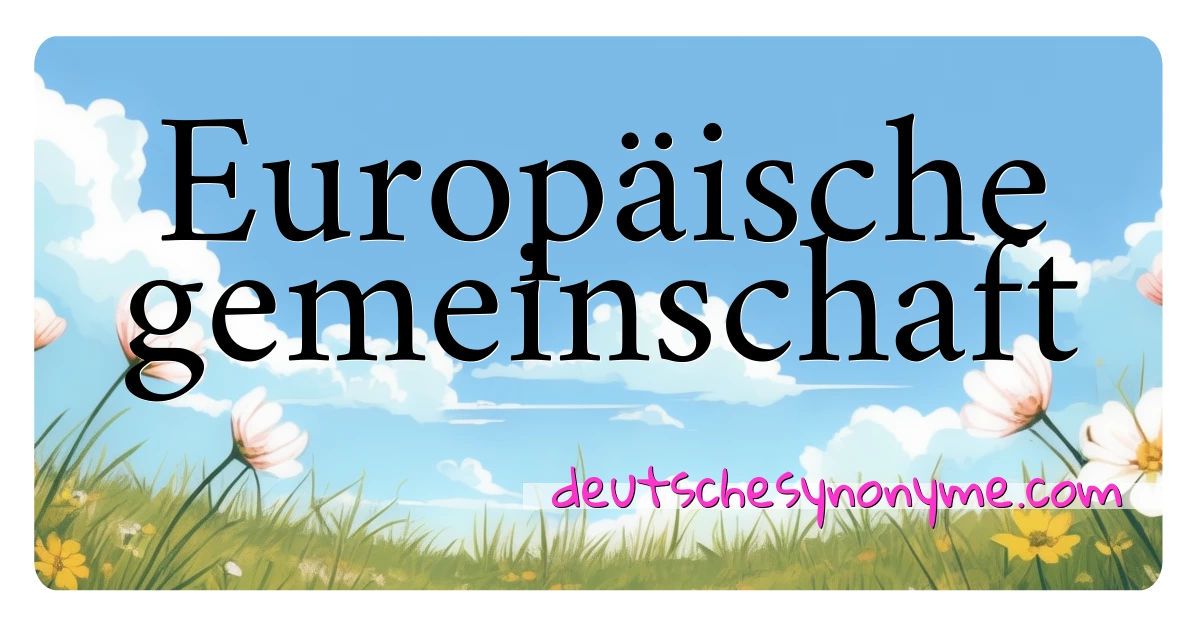 Europäische gemeinschaft

deutschesynonyme.com